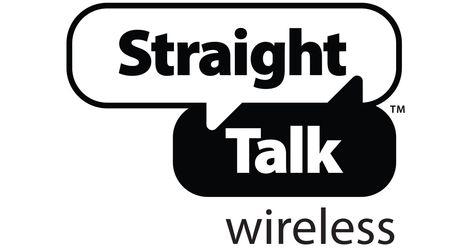 Straight
™
Talk
wireless